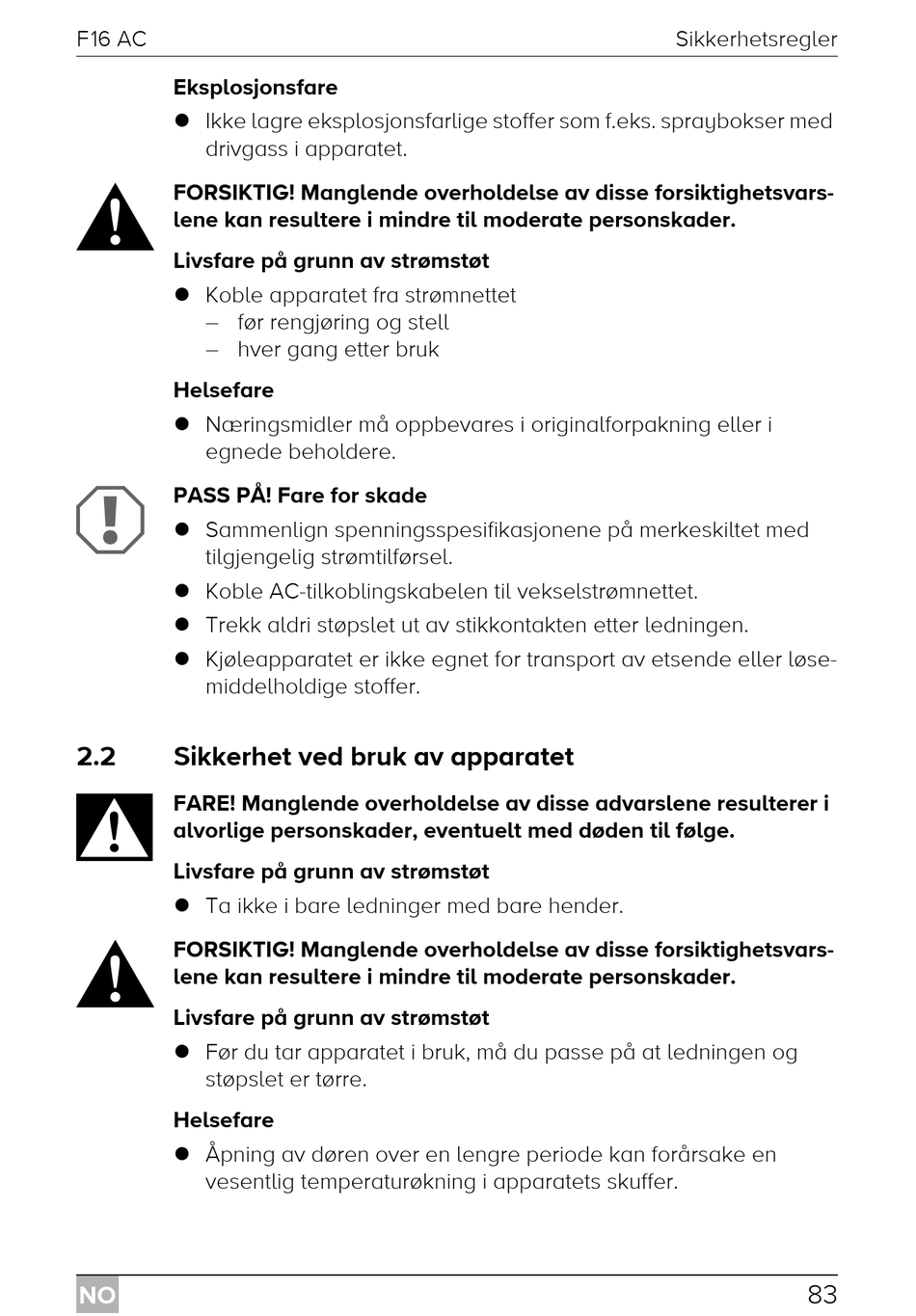 F16 AC Sikkerhetsregler

Eksplosjonsfare

● Ikke lagre eksplosjonsfarlige stoffer som f.eks. spraybokser med drivgass i apparatet.

FORSIKTIG! Manglende overholdelse av disse forsiktighetsvarslene kan resultere i mindre til moderate personskader.

Livsfare på grunn av strømstøt

● Koble apparatet fra strømnettet
– før rengjøring og stell
– hver gang etter bruk

Helsefare

● Næringsmidler må oppbevares i originalforpakning eller i egnede beholdere.

PASS PÅ! Fare for skade

● Sammenlign spenningsspesifikasjonene på merkeskiltet med tilgjengelig strømtilførsel.

● Koble AC-tilkoblingskabelen til vekselstrømnettet.

● Trekk aldri støpslet ut av stikkontakten etter ledningen.

● Kjøleapparatet er ikke egnet for transport av etsende eller løsemiddelholdige stoffer.

2.2 Sikkerhet ved bruk av apparatet

FARE! Manglende overholdelse av disse advarslene resulterer i alvorlige personskader, eventuelt med døden til følge.

Livsfare på grunn av strømstøt

● Ta ikke i bare ledninger med bare hender.

FORSIKTIG! Manglende overholdelse av disse forsiktighetsvarslene kan resultere i mindre til moderate personskader.

Livsfare på grunn av strømstøt

● Før du tar apparatet i bruk, må du passe på at ledningen og støpslet er tørre.

Helsefare

● Åpning av døren over en lengre periode kan forårsake en vesentlig temperaturøkning i apparatets skuffer.

NO 83